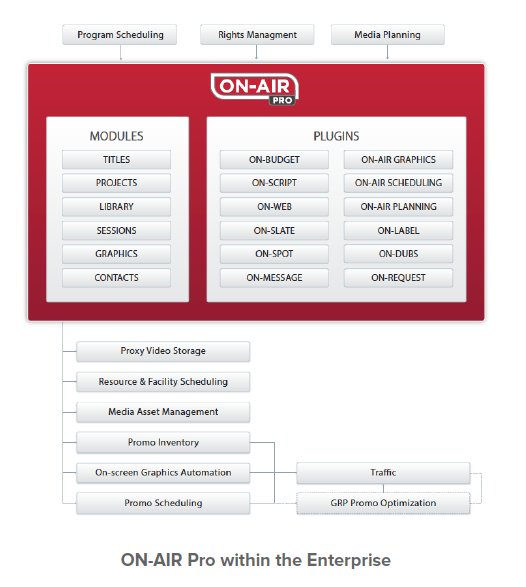 Program Scheduling
Rights Managment
Media Planning

ON-AIR
PRO

MODULES
TITLES
PROJECTS
LIBRARY
SESSIONS
GRAPHICS
CONTACTS

PLUGINS
ON-BUDGET
ON-SCRIPT
ON-WEB
ON-SLATE
ON-SPOT
ON-MESSAGE
ON-AIR GRAPHICS
ON-AIR SCHEDULING
ON-AIR PLANNING
ON-LABEL
ON-DUBS
ON-REQUEST

Proxy Video Storage
Resource & Facility Scheduling
Media Asset Management
Promo Inventory
On-screen Graphics Automation
Promo Scheduling
Traffic
GRP Promo Optimization

ON-AIR Pro within the Enterprise